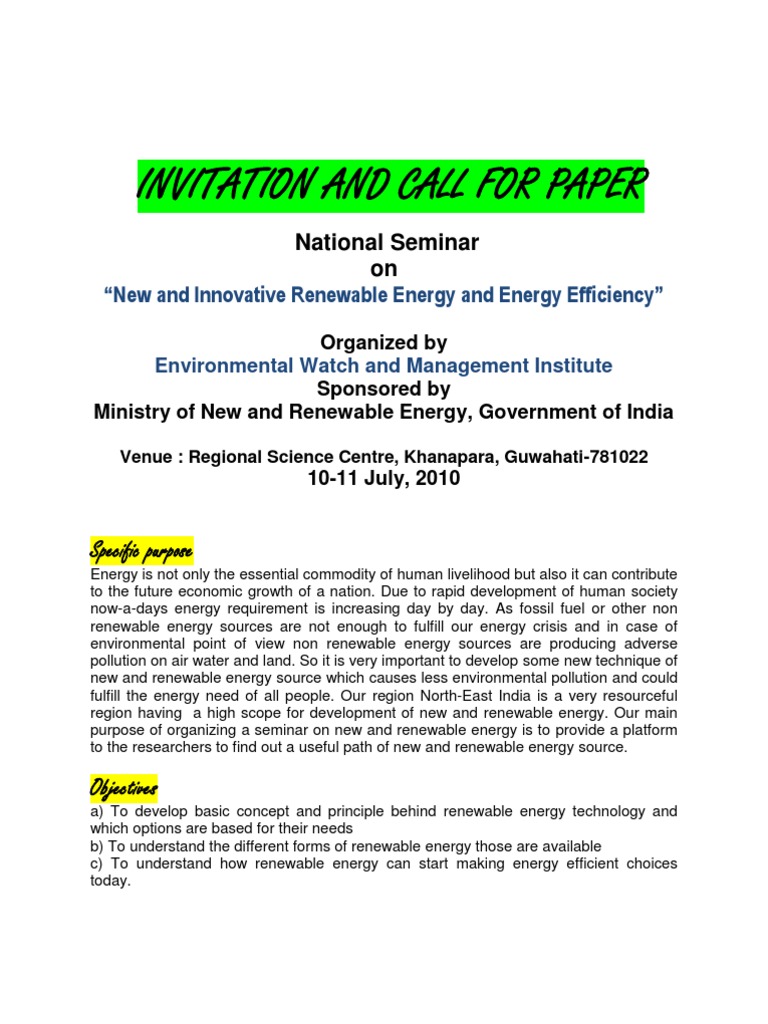 INVITATION AND CALL FOR PAPER

National Seminar
on
"New and Innovative Renewable Energy and Energy Efficiency"

Organized by
Environmental Watch and Management Institute
Sponsored by
Ministry of New and Renewable Energy, Government of India

Venue : Regional Science Centre, Khanapara, Guwahati-781022
10-11 July, 2010

Specific purpose

Energy is not only the essential commodity of human livelihood but also it can contribute to the future economic growth of a nation. Due to rapid development of human society now-a-days energy requirement is increasing day by day. As fossil fuel or other non renewable energy sources are not enough to fulfill our energy crisis and in case of environmental point of view non renewable energy sources are producing adverse pollution on air water and land. So it is very important to develop some new technique of new and renewable energy source which causes less environmental pollution and could fulfill the energy need of all people. Our region North-East India is a very resourceful region having a high scope for development of new and renewable energy. Our main purpose of organizing a seminar on new and renewable energy is to provide a platform to the researchers to find out a useful path of new and renewable energy source.

Objectives

a) To develop basic concept and principle behind renewable energy technology and which options are based for their needs
b) To understand the different forms of renewable energy those are available
c) To understand how renewable energy can start making energy efficient choices today.